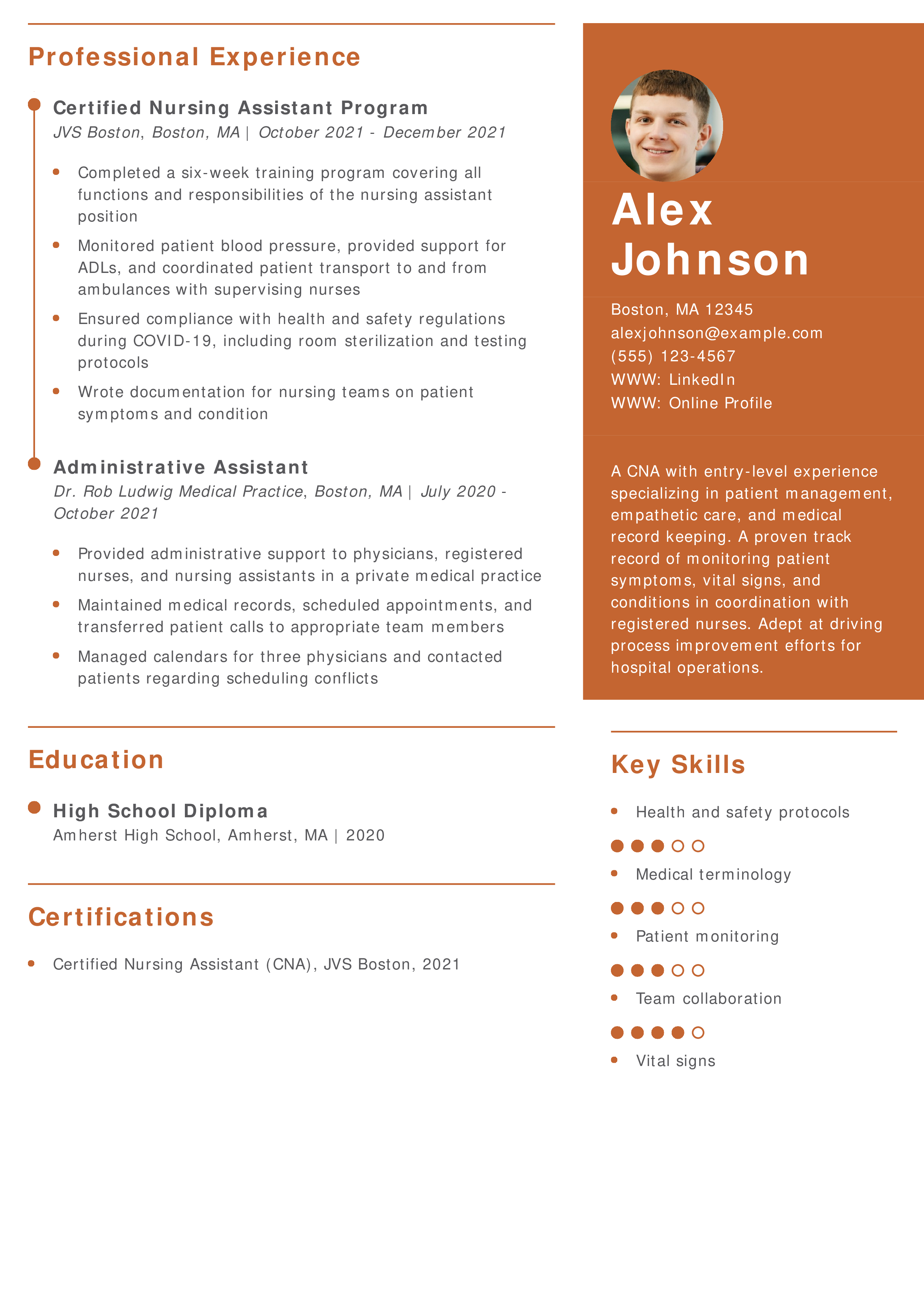 Professional Experience

Certified Nursing Assistant Program
JVS Boston, Boston, MA | October 2021 - December 2021

- Completed a six-week training program covering all functions and responsibilities of the nursing assistant position
- Monitored patient blood pressure, provided support for ADLs, and coordinated patient transport to and from ambulances with supervising nurses
- Ensured compliance with health and safety regulations during COVID-19, including room sterilization and testing protocols
- Wrote documentation for nursing teams on patient symptoms and condition

Administrative Assistant
Dr. Rob Ludwig Medical Practice, Boston, MA | July 2020 - October 2021

- Provided administrative support to physicians, registered nurses, and nursing assistants in a private medical practice
- Maintained medical records, scheduled appointments, and transferred patient calls to appropriate team members
- Managed calendars for three physicians and contacted patients regarding scheduling conflicts

Education

High School Diploma
Amherst High School, Amherst, MA | 2020

Certifications

- Certified Nursing Assistant (CNA), JVS Boston, 2021

Alex Johnson

Boston, MA 12345
alexjohnson@example.com
(555) 123-4567
WWW: LinkedIn
WWW: Online Profile

A CNA with entry-level experience specializing in patient management, empathetic care, and medical record keeping. A proven track record of monitoring patient symptoms, vital signs, and conditions in coordination with registered nurses. Adept at driving process improvement efforts for hospital operations.

Key Skills

- Health and safety protocols
- Medical terminology
- Patient monitoring
- Team collaboration
- Vital signs